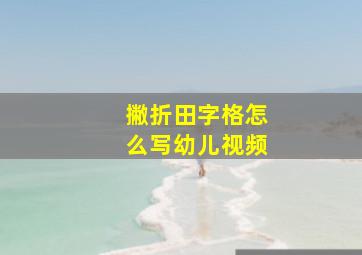 撇折田字格怎么写幼儿视频